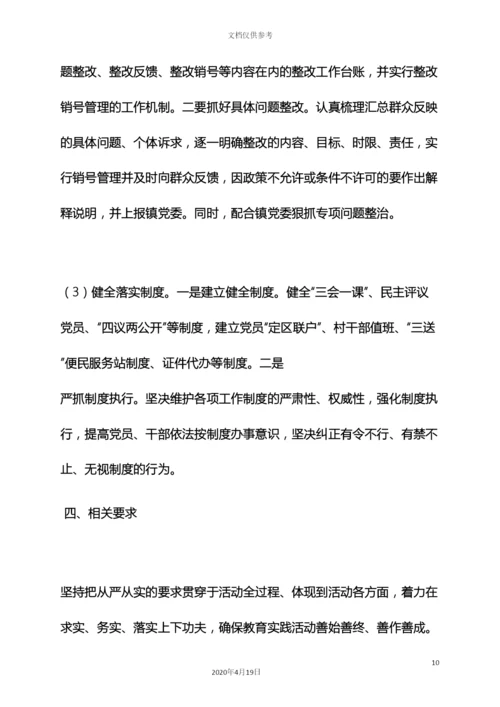 文档仅供参考

题整改、整改反馈、整改销号等内容在内的整改工作台账，并实行整改销号管理的工作机制。二要抓好具体问题整改。认真梳理汇总群众反映的具体问题、个体诉求，逐一明确整改的内容、目标、时限、责任，实行销号管理并及时向群众反馈，因政策不允许或条件不许可的要作出解释说明，并上报镇党委。同时，配合镇党委狠抓专项问题整治。

（3）健全落实制度。一是建立健全制度。健全“三会一课”、民主评议党员、“四议两公开”等制度，建立党员“定区联户”、村干部值班、“三送”便民服务站制度、证件代办等制度。二是严抓制度执行。坚决维护各项工作制度的严肃性、权威性，强化制度执行，提高党员、干部依法按制度办事意识，坚决纠正有令不行、有禁不止、无视制度的行为。

四、相关要求

坚持把从严从实的要求贯穿于活动全过程、体现到活动各方面，着力在求实、务实、落实上下功夫，确保教育实践活动善始善终、善作善成。

10

2020年4月19日